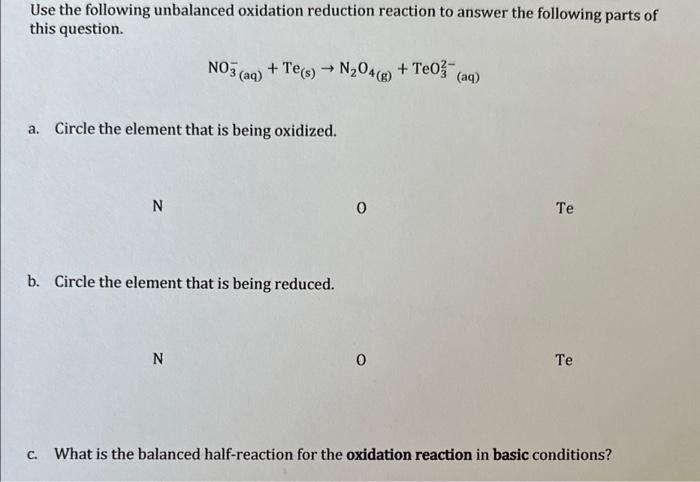 Use the following unbalanced oxidation reduction reaction to answer the following parts of this question.

$NO_3^-{}_{(aq)} + Te_{(s)} \rightarrow N_2O_{4(g)} + TeO_3^{2-}{}_{(aq)}$

a. Circle the element that is being oxidized.

N O Te

b. Circle the element that is being reduced.

N O Te

c. What is the balanced half-reaction for the **oxidation reaction** in **basic** conditions?